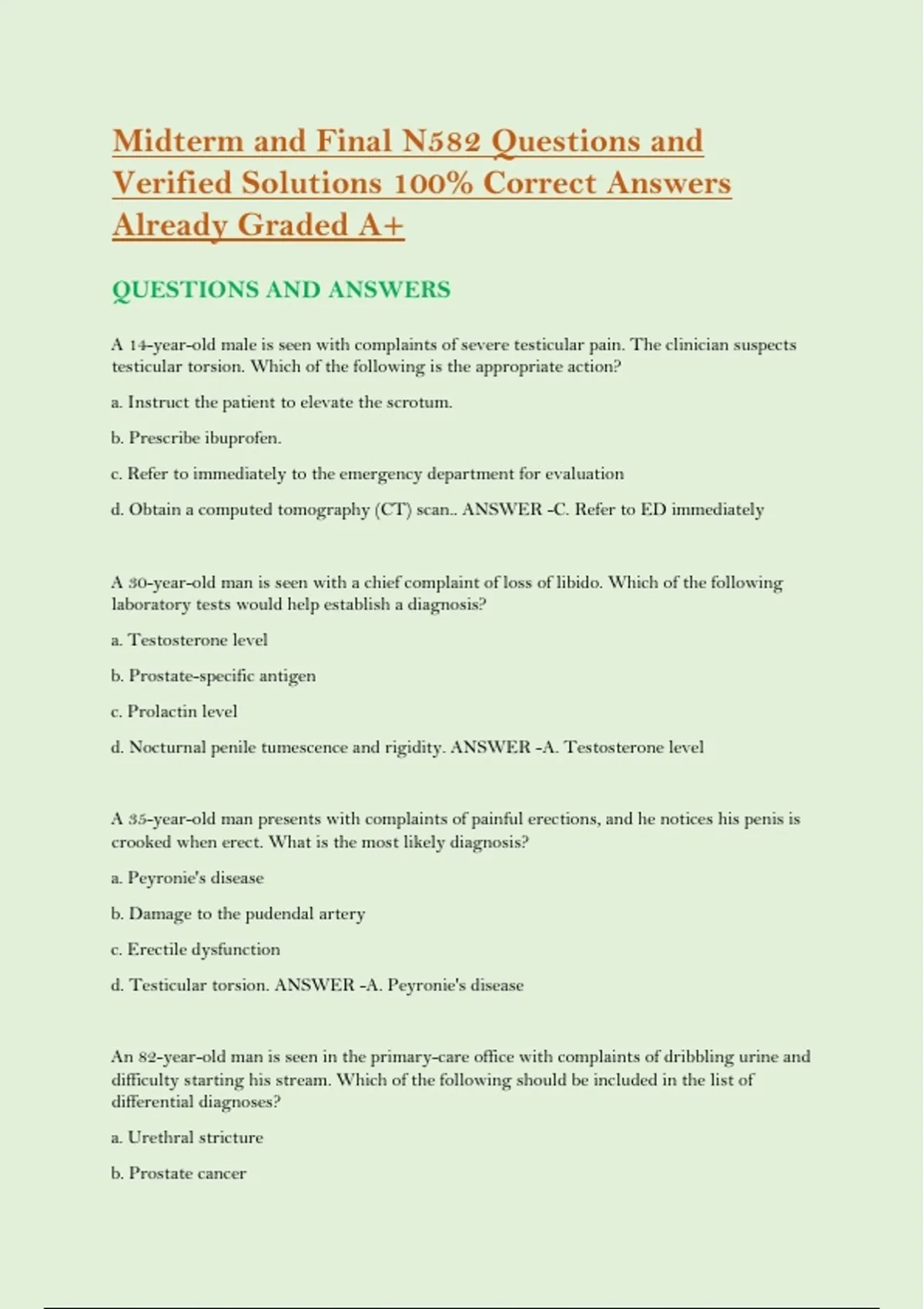 Midterm and Final N582 Questions and Verified Solutions 100% Correct Answers Already Graded A+

QUESTIONS AND ANSWERS

A 14-year-old male is seen with complaints of severe testicular pain. The clinician suspects testicular torsion. Which of the following is the appropriate action?

a. Instruct the patient to elevate the scrotum.

b. Prescribe ibuprofen.

c. Refer to immediately to the emergency department for evaluation

d. Obtain a computed tomography (CT) scan.. ANSWER -C. Refer to ED immediately

A 30-year-old man is seen with a chief complaint of loss of libido. Which of the following laboratory tests would help establish a diagnosis?

a. Testosterone level

b. Prostate-specific antigen

c. Prolactin level

d. Nocturnal penile tumescence and rigidity. ANSWER -A. Testosterone level

A 35-year-old man presents with complaints of painful erections, and he notices his penis is crooked when erect. What is the most likely diagnosis?

a. Peyronie's disease

b. Damage to the pudendal artery

c. Erectile dysfunction

d. Testicular torsion. ANSWER -A. Peyronie's disease

An 82-year-old man is seen in the primary-care office with complaints of dribbling urine and difficulty starting his stream. Which of the following should be included in the list of differential diagnoses?

a. Urethral stricture

b. Prostate cancer